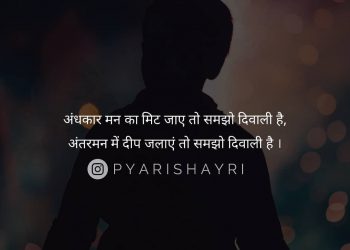 अंधकार मन का मिट जाए तो समझो दिवाली है,
अंतरमन में दीप जलाएं तो समझो दिवाली है ।

PYARISHAYRI